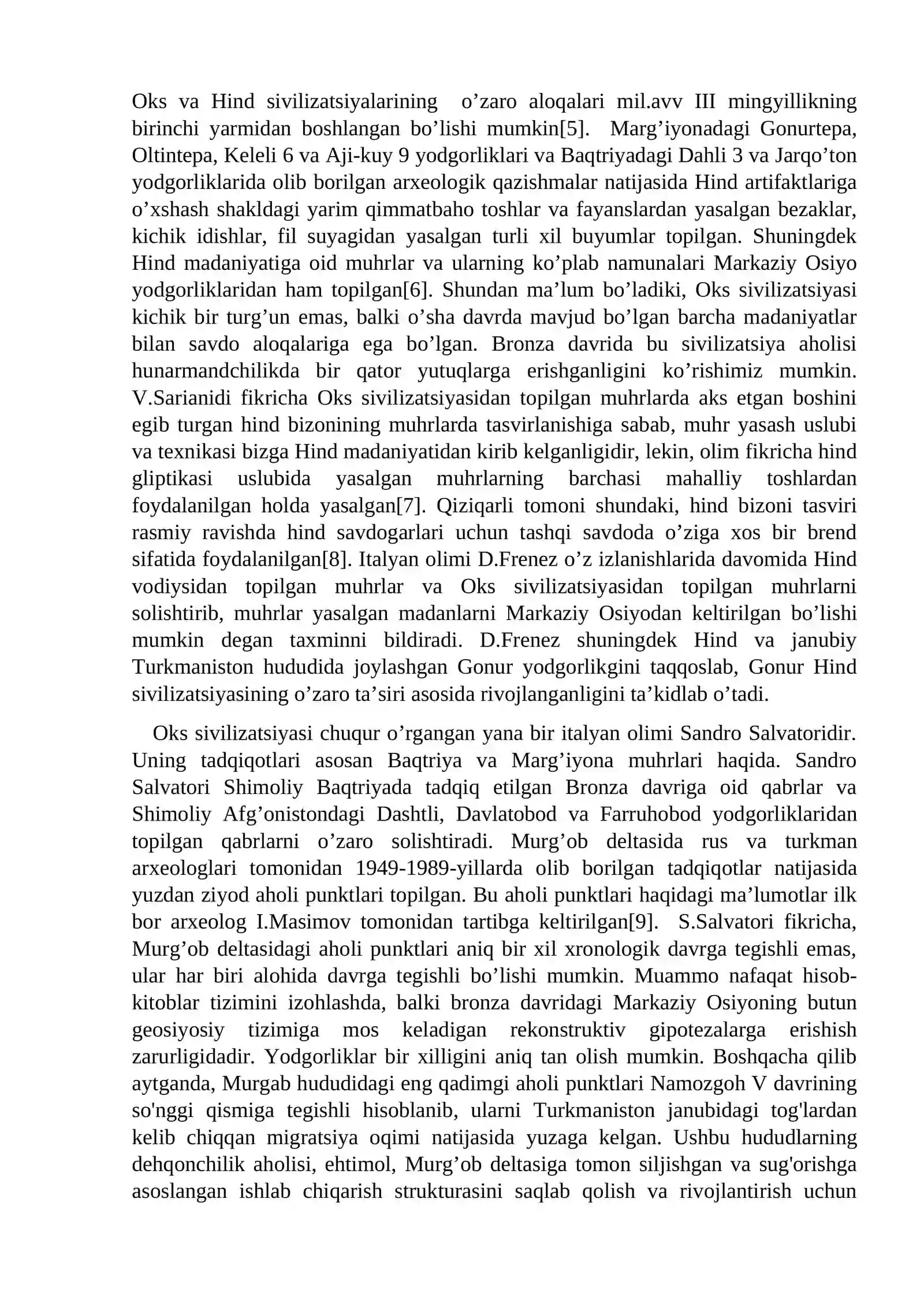 Oks va Hind sivilizatsiyalarining o'zaro aloqalari mil.avv III mingyillikning birinchi yarmidan boshlangan bo'lishi mumkin[5]. Marg'iyonadagi Gonurtepa, Oltintepa, Keleli 6 va Aji-kuy 9 yodgorliklari va Baqtriyadagi Dahli 3 va Jarqo'ton yodgorliklarida olib borilgan arxeologik qazishmalar natijasida Hind artifaktlariga o'xshash shakldagi yarim qimmatbaho toshlar va fayanslardan yasalgan bezaklar, kichik idishlar, fil suyagidan yasalgan turli xil buyumlar topilgan. Shuningdek Hind madaniyatiga oid muhrlar va ularning ko'plab namunalari Markaziy Osiyo yodgorliklaridan ham topilgan[6]. Shundan ma'lum bo'ladiki, Oks sivilizatsiyasi kichik bir turg'un emas, balki o'sha davrda mavjud bo'lgan barcha madaniyatlar bilan savdo aloqalariga ega bo'lgan. Bronza davrida bu sivilizatsiya aholisi hunarmandchilikda bir qator yutuqlarga erishganligini ko'rishimiz mumkin. V.Sarianidi fikricha Oks sivilizatsiyasidan topilgan muhrlarda aks etgan boshini egib turgan hind bizonining muhrlarda tasvirlanishiga sabab, muhr yasash uslubi va texnikasi bizga Hind madaniyatidan kirib kelganligidir, lekin, olim fikricha hind gliptikasi uslubida yasalgan muhrlarning barchasi mahalliy toshlardan foydalanilgan holda yasalgan[7]. Qiziqarli tomoni shundaki, hind bizoni tasviri rasmiy ravishda hind savdogarlari uchun tashqi savdoda o'ziga xos bir brend sifatida foydalanilgan[8]. Italyan olimi D.Frenez o'z izlanishlarida davomida Hind vodiysidan topilgan muhrlar va Oks sivilizatsiyasidan topilgan muhrlarni solishtirib, muhrlar yasalgan madanlarni Markaziy Osiyodan keltirilgan bo'lishi mumkin degan taxminni bildiradi. D.Frenez shuningdek Hind va janubiy Turkmaniston hududida joylashgan Gonur yodgorlikgini taqqoslab, Gonur Hind sivilizatsiyasining o'zaro ta'siri asosida rivojlanganligini ta'kidlab o'tadi.

Oks sivilizatsiyasi chuqur o'rgangan yana bir italyan olimi Sandro Salvatoridir. Uning tadqiqotlari asosan Baqtriya va Marg'iyona muhrlari haqida. Sandro Salvatori Shimoliy Baqtriyada tadqiq etilgan Bronza davriga oid qabrlar va Shimoliy Afg'onistondagi Dashtli, Davlatobod va Farruhobod yodgorliklaridan topilgan qabrlarni o'zaro solishtiradi. Murg'ob deltasida rus va turkman arxeologlari tomonidan 1949-1989-yillarda olib borilgan tadqiqotlar natijasida yuzdan ziyod aholi punktlari topilgan. Bu aholi punktlari haqidagi ma'lumotlar ilk bor arxeolog I.Masimov tomonidan tartibga keltirilgan[9]. S.Salvatori fikricha, Murg'ob deltasidagi aholi punktlari aniq bir xil xronologik davrga tegishli emas, ular har biri alohida davrga tegishli bo'lishi mumkin. Muammo nafaqat hisob-kitoblar tizimini izohlashda, balki bronza davridagi Markaziy Osiyoning butun geosiyosiy tizimiga mos keladigan rekonstruktiv gipotezalarga erishish zarurligidadir. Yodgorliklar bir xilligini aniq tan olish mumkin. Boshqacha qilib aytganda, Murgab hududidagi eng qadimgi aholi punktlari Namozgoh V davrining so'nggi qismiga tegishli hisoblanib, ularni Turkmaniston janubidagi tog'lardan kelib chiqqan migratsiya oqimi natijasida yuzaga kelgan. Ushbu hududlarning dehqonchilik aholisi, ehtimol, Murg'ob deltasiga tomon siljishgan va sug'orishga asoslangan ishlab chiqarish strukturasini saqlab qolish va rivojlantirish uchun